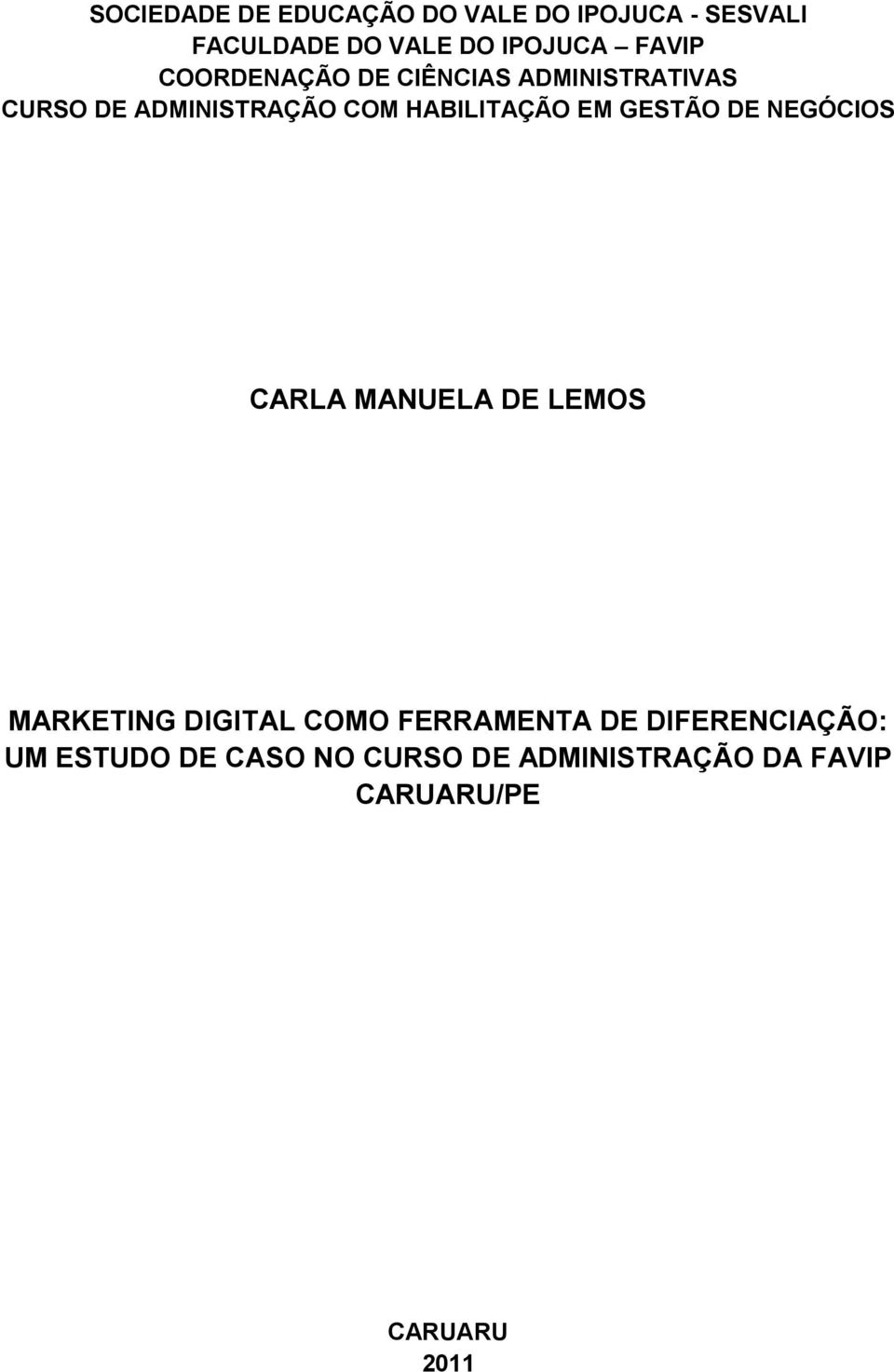 SOCIEDADE DE EDUCAÇÃO DO VALE DO IPOJUCA - SESVALI
FACULDADE DO VALE DO IPOJUCA – FAVIP
COORDENAÇÃO DE CIÊNCIAS ADMINISTRATIVAS
CURSO DE ADMINISTRAÇÃO COM HABILITAÇÃO EM GESTÃO DE NEGÓCIOS

CARLA MANUELA DE LEMOS

MARKETING DIGITAL COMO FERRAMENTA DE DIFERENCIAÇÃO: UM ESTUDO DE CASO NO CURSO DE ADMINISTRAÇÃO DA FAVIP CARUARU/PE

CARUARU
2011